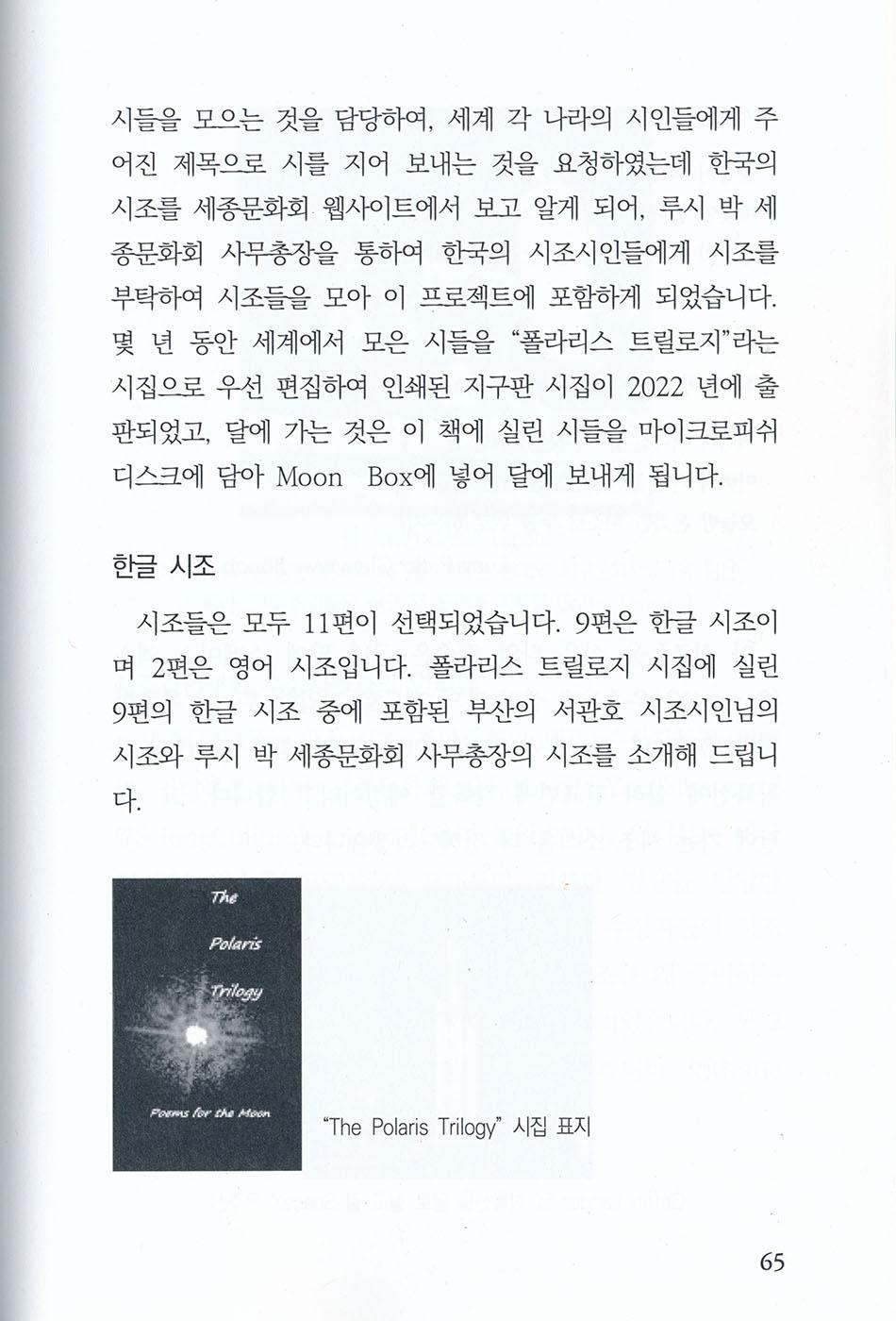 시들을 모으는 것을 담당하여, 세계 각 나라의 시인들에게 주어진 제목으로 시를 지어 보내는 것을 요청하였는데 한국의 시조를 세종문화회 웹사이트에서 보고 알게 되어, 루시 박 세종문화회 사무총장을 통하여 한국의 시조시인들에게 시조를 부탁하여 시조들을 모아 이 프로젝트에 포함하게 되었습니다. 몇 년 동안 세계에서 모은 시들을 "폴라리스 트릴로지"라는 시집으로 우선 편집하여 인쇄된 지구판 시집이 2022 년에 출판되었고, 달에 가는 것은 이 책에 실린 시들을 마이크로피쉬 디스크에 담아 Moon Box에 넣어 달에 보내게 됩니다.

한글 시조

시조들은 모두 11편이 선택되었습니다. 9편은 한글 시조이며 2편은 영어 시조입니다. 폴라리스 트릴로지 시집에 실린 9편의 한글 시조 중에 포함된 부산의 서관호 시조시인님의 시조와 루시 박 세종문화회 사무총장의 시조를 소개해 드립니다.

The Polaris Trilogy

Poems for the Moon

"The Polaris Trilogy" 시집 표지

65